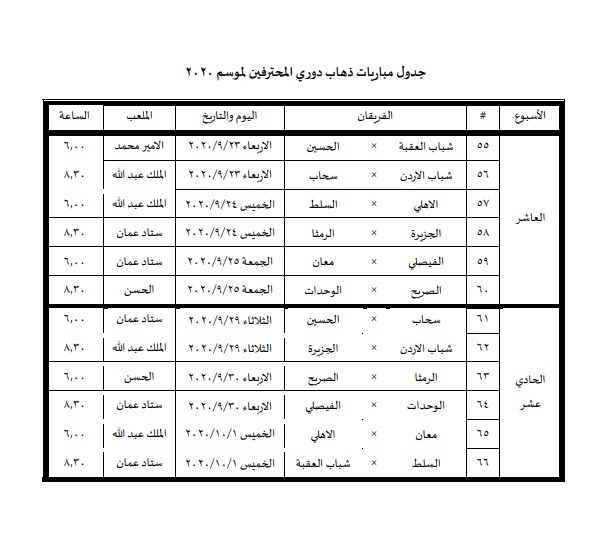 جدول مباريات ذهاب دوري المحترفين لموسم ٢٠٢٠

| الأسبوع | # | الفريقان | | | اليوم والتاريخ | الملعب | الساعة |
|---|---|---|---|---|---|---|---|
| العاشر | ٥٥ | شباب العقبة | × | الحسين | الاربعاء ٢٠٢٠/٩/٢٣ | الامير محمد | ٦,٠٠ |
| | ٥٦ | شباب الاردن | × | سحاب | الاربعاء ٢٠٢٠/٩/٢٣ | الملك عبد الله | ٨,٣٠ |
| | ٥٧ | الاهلي | × | السلط | الخميس ٢٠٢٠/٩/٢٤ | الملك عبد الله | ٦,٠٠ |
| | ٥٨ | الجزيرة | × | الرمثا | الخميس ٢٠٢٠/٩/٢٤ | ستاد عمان | ٨,٣٠ |
| | ٥٩ | الفيصلي | × | معان | الجمعة ٢٠٢٠/٩/٢٥ | ستاد عمان | ٦,٠٠ |
| | ٦٠ | الصريح | × | الوحدات | الجمعة ٢٠٢٠/٩/٢٥ | الحسن | ٨,٣٠ |
| الحادي عشر | ٦١ | سحاب | × | الحسين | الثلاثاء ٢٠٢٠/٩/٢٩ | ستاد عمان | ٦,٠٠ |
| | ٦٢ | شباب الاردن | × | الجزيرة | الثلاثاء ٢٠٢٠/٩/٢٩ | الملك عبد الله | ٨,٣٠ |
| | ٦٣ | الرمثا | × | الصريح | الاربعاء ٢٠٢٠/٩/٣٠ | الحسن | ٦,٠٠ |
| | ٦٤ | الوحدات | × | الفيصلي | الاربعاء ٢٠٢٠/٩/٣٠ | ستاد عمان | ٨,٣٠ |
| | ٦٥ | معان | × | الاهلي | الخميس ٢٠٢٠/١٠/١ | الملك عبد الله | ٦,٠٠ |
| | ٦٦ | السلط | × | شباب العقبة | الخميس ٢٠٢٠/١٠/١ | ستاد عمان | ٨,٣٠ |